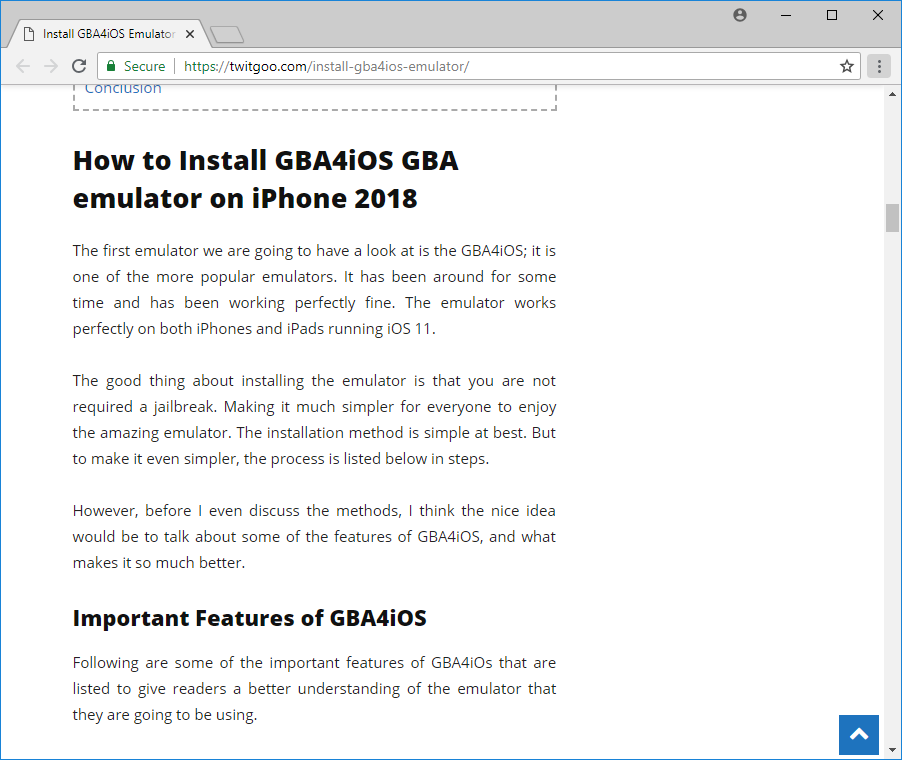 Install GBA4iOS Emulator

Secure | https://twitgoo.com/install-gba4ios-emulator/

Conclusion

How to Install GBA4iOS GBA emulator on iPhone 2018

The first emulator we are going to have a look at is the GBA4iOS; it is one of the more popular emulators. It has been around for some time and has been working perfectly fine. The emulator works perfectly on both iPhones and iPads running iOS 11.

The good thing about installing the emulator is that you are not required a jailbreak. Making it much simpler for everyone to enjoy the amazing emulator. The installation method is simple at best. But to make it even simpler, the process is listed below in steps.

However, before I even discuss the methods, I think the nice idea would be to talk about some of the features of GBA4iOS, and what makes it so much better.

Important Features of GBA4iOS

Following are some of the important features of GBA4iOs that are listed to give readers a better understanding of the emulator that they are going to be using.